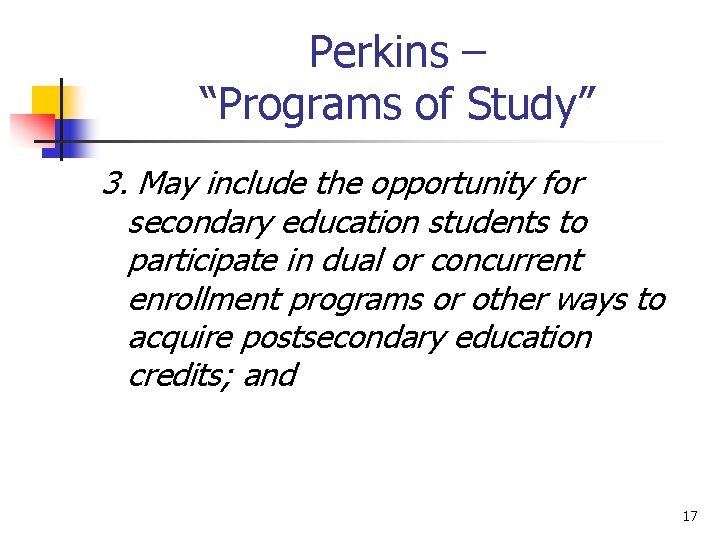 Perkins –
“Programs of Study”

3. May include the opportunity for secondary education students to participate in dual or concurrent enrollment programs or other ways to acquire postsecondary education credits; and

17